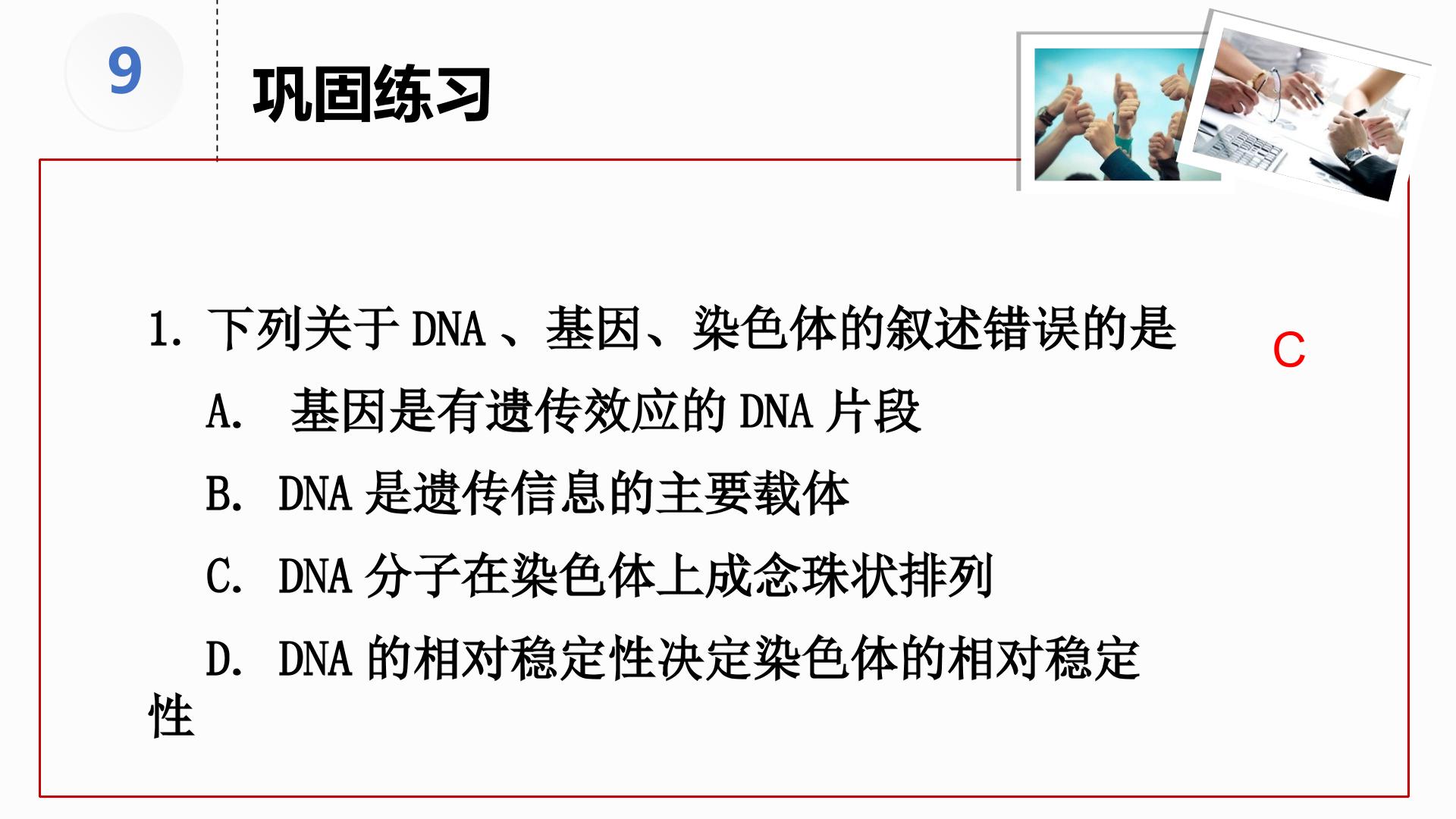 9

巩固练习

1. 下列关于 DNA 、基因、染色体的叙述错误的是

C

A. 基因是有遗传效应的 DNA 片段

B. DNA 是遗传信息的主要载体

C. DNA 分子在染色体上成念珠状排列

D. DNA 的相对稳定性决定染色体的相对稳定性